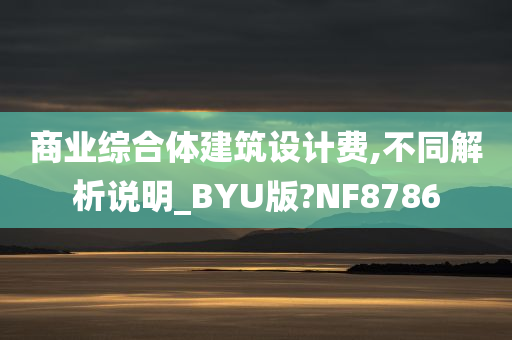 商业综合体建筑设计费,不同解析说明_BYU版?NF8786